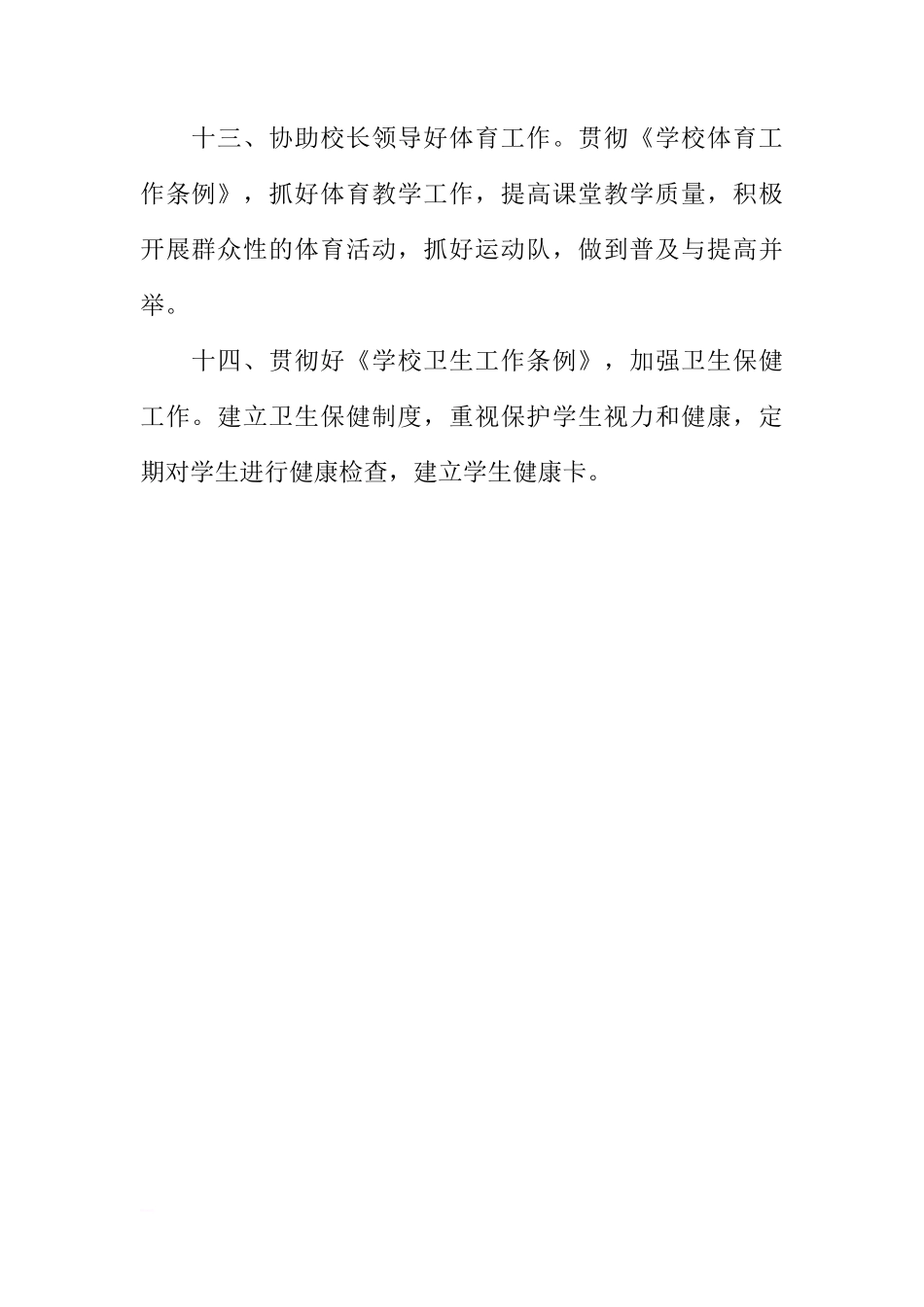 十三、协助校长领导好体育工作。贯彻《学校体育工作条例》，抓好体育教学工作，提高课堂教学质量，积极开展群众性的体育活动，抓好运动队，做到普及与提高并举。

十四、贯彻好《学校卫生工作条例》，加强卫生保健工作。建立卫生保健制度，重视保护学生视力和健康，定期对学生进行健康检查，建立学生健康卡。